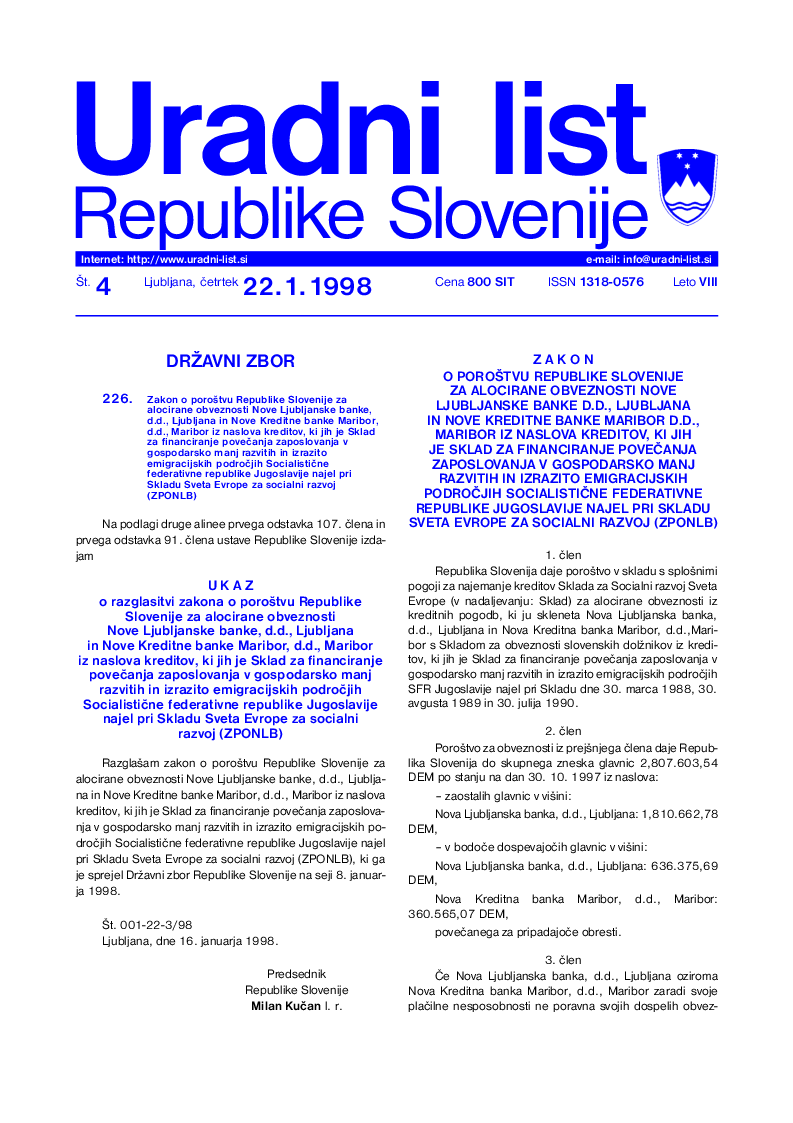 Uradni list
Republike Slovenije

Internet: http://www.uradni-list.si e-mail: info@uradni-list.si

Št. 4 Ljubljana, četrtek 22. 1. 1998 Cena 800 SIT ISSN 1318-0576 Leto VIII

DRŽAVNI ZBOR

226. Zakon o poroštvu Republike Slovenije za alocirane obveznosti Nove Ljubljanske banke, d.d., Ljubljana in Nove Kreditne banke Maribor, d.d., Maribor iz naslova kreditov, ki jih je Sklad za financiranje povečanja zaposlovanja v gospodarsko manj razvitih in izrazito emigracijskih področjih Socialistične federativne republike Jugoslavije najel pri Skladu Sveta Evrope za socialni razvoj (ZPONLB)

Na podlagi druge alinee prvega odstavka 107. člena in prvega odstavka 91. člena ustave Republike Slovenije izdajam

U K A Z
o razglasitvi zakona o poroštvu Republike Slovenije za alocirane obveznosti Nove Ljubljanske banke, d.d., Ljubljana in Nove Kreditne banke Maribor, d.d., Maribor iz naslova kreditov, ki jih je Sklad za financiranje povečanja zaposlovanja v gospodarsko manj razvitih in izrazito emigracijskih področjih Socialistične federativne republike Jugoslavije najel pri Skladu Sveta Evrope za socialni razvoj (ZPONLB)

Razglašam zakon o poroštvu Republike Slovenije za alocirane obveznosti Nove Ljubljanske banke, d.d., Ljubljana in Nove Kreditne banke Maribor, d.d., Maribor iz naslova kreditov, ki jih je Sklad za financiranje povečanja zaposlovanja v gospodarsko manj razvitih in izrazito emigracijskih področjih Socialistične federativne republike Jugoslavije najel pri Skladu Sveta Evrope za socialni razvoj (ZPONLB), ki ga je sprejel Državni zbor Republike Slovenije na seji 8. januarja 1998.

Št. 001-22-3/98
Ljubljana, dne 16. januarja 1998.

Predsednik
Republike Slovenije
Milan Kučan l. r.

Z A K O N
O POROŠTVU REPUBLIKE SLOVENIJE ZA ALOCIRANE OBVEZNOSTI NOVE LJUBLJANSKE BANKE D.D., LJUBLJANA IN NOVE KREDITNE BANKE MARIBOR D.D., MARIBOR IZ NASLOVA KREDITOV, KI JIH JE SKLAD ZA FINANCIRANJE POVEČANJA ZAPOSLOVANJA V GOSPODARSKO MANJ RAZVITIH IN IZRAZITO EMIGRACIJSKIH PODROČJIH SOCIALISTIČNE FEDERATIVNE REPUBLIKE JUGOSLAVIJE NAJEL PRI SKLADU SVETA EVROPE ZA SOCIALNI RAZVOJ (ZPONLB)

1. člen
Republika Slovenija daje poroštvo v skladu s splošnimi pogoji za najemanje kreditov Sklada za Socialni razvoj Sveta Evrope (v nadaljevanju: Sklad) za alocirane obveznosti iz kreditnih pogodb, ki ju skleneta Nova Ljubljanska banka, d.d., Ljubljana in Nova Kreditna banka Maribor, d.d.,Maribor s Skladom za obveznosti slovenskih dolžnikov iz kreditov, ki jih je Sklad za financiranje povečanja zaposlovanja v gospodarsko manj razvitih in izrazito emigracijskih področjih SFR Jugoslavije najel pri Skladu dne 30. marca 1988, 30. avgusta 1989 in 30. julija 1990.

2. člen
Poroštvo za obveznosti iz prejšnjega člena daje Republika Slovenija do skupnega zneska glavnic 2,807.603,54 DEM po stanju na dan 30. 10. 1997 iz naslova:
– zaostalih glavnic v višini:
Nova Ljubljanska banka, d.d., Ljubljana: 1,810.662,78 DEM,
– v bodoče dospevajočih glavnic v višini:
Nova Ljubljanska banka, d.d., Ljubljana: 636.375,69 DEM,
Nova Kreditna banka Maribor, d.d., Maribor: 360.565,07 DEM,
povečanega za pripadajoče obresti.

3. člen
Če Nova Ljubljanska banka, d.d., Ljubljana oziroma Nova Kreditna banka Maribor, d.d., Maribor zaradi svoje plačilne nesposobnosti ne poravna svojih dospelih obvez-